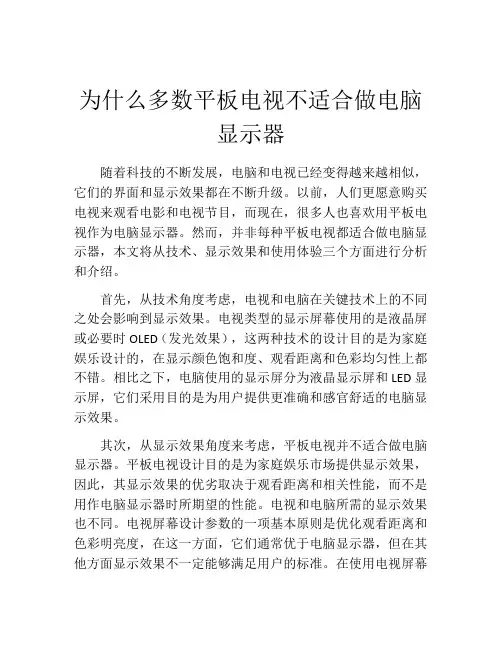 为什么多数平板电视不适合做电脑显示器

随着科技的不断发展，电脑和电视已经变得越来越相似，它们的界面和显示效果都在不断升级。以前，人们更愿意购买电视来观看电影和电视节目，而现在，很多人也喜欢用平板电视作为电脑显示器。然而，并非每种平板电视都适合做电脑显示器，本文将从技术、显示效果和使用体验三个方面进行分析和介绍。

首先，从技术角度考虑，电视和电脑在关键技术上的不同之处会影响到显示效果。电视类型的显示屏幕使用的是液晶屏或必要时 OLED（发光效果），这两种技术的设计目的是为家庭娱乐设计的，在显示颜色饱和度、观看距离和色彩均匀性上都不错。相比之下，电脑使用的显示屏分为液晶显示屏和 LED 显示屏，它们采用目的是为用户提供更准确和感官舒适的电脑显示效果。

其次，从显示效果角度来考虑，平板电视并不适合做电脑显示器。平板电视设计目的是为家庭娱乐市场提供显示效果，因此，其显示效果的优劣取决于观看距离和相关性能，而不是用作电脑显示器时所期望的性能。电视和电脑所需的显示效果也不同。电视屏幕设计参数的一项基本原则是优化观看距离和色彩明亮度，在这一方面，它们通常优于电脑显示器，但在其他方面显示效果不一定能够满足用户的标准。在使用电视屏幕